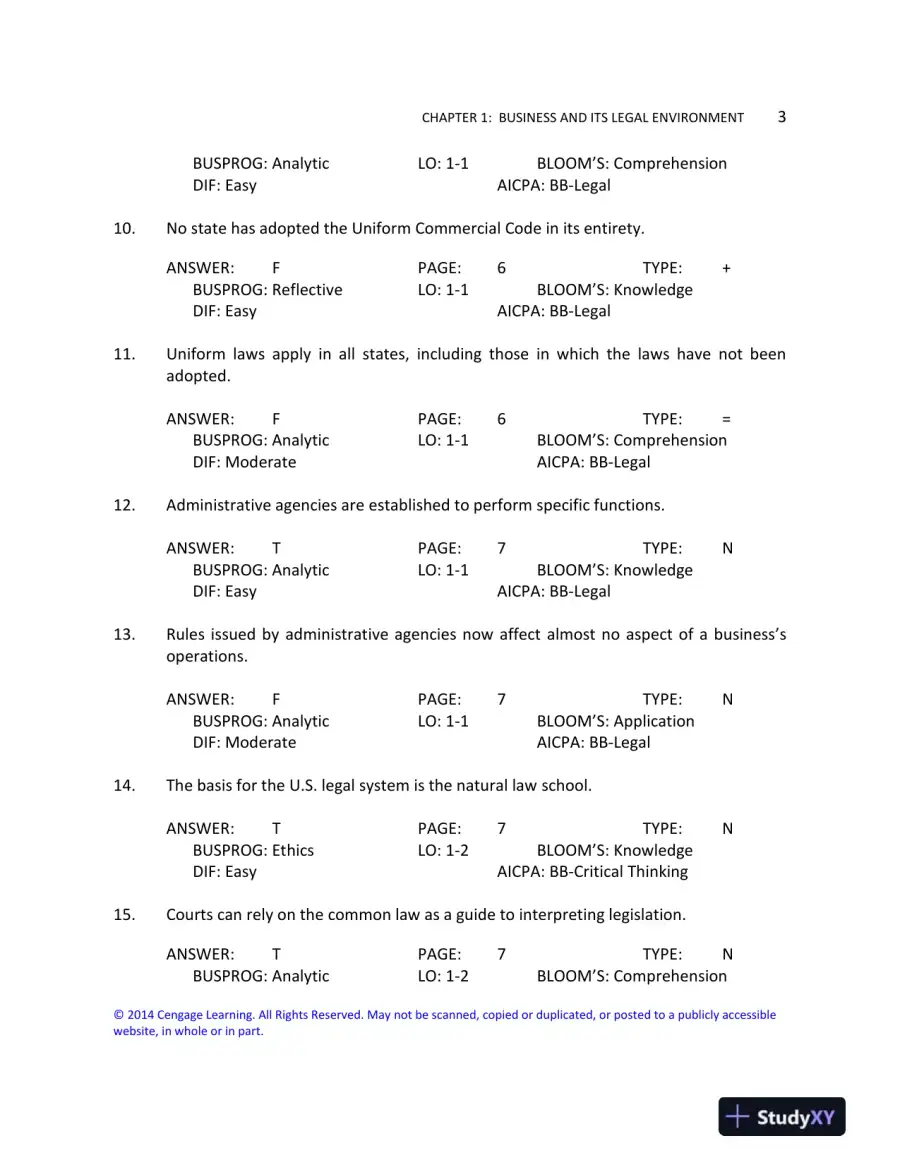 CHAPTER 1: BUSINESS AND ITS LEGAL ENVIRONMENT 3

BUSPROG: Analytic LO: 1-1 BLOOM'S: Comprehension
DIF: Easy AICPA: BB-Legal

10. No state has adopted the Uniform Commercial Code in its entirety.

ANSWER: F PAGE: 6 TYPE: +
BUSPROG: Reflective LO: 1-1 BLOOM'S: Knowledge
DIF: Easy AICPA: BB-Legal

11. Uniform laws apply in all states, including those in which the laws have not been adopted.

ANSWER: F PAGE: 6 TYPE: =
BUSPROG: Analytic LO: 1-1 BLOOM'S: Comprehension
DIF: Moderate AICPA: BB-Legal

12. Administrative agencies are established to perform specific functions.

ANSWER: T PAGE: 7 TYPE: N
BUSPROG: Analytic LO: 1-1 BLOOM'S: Knowledge
DIF: Easy AICPA: BB-Legal

13. Rules issued by administrative agencies now affect almost no aspect of a business's operations.

ANSWER: F PAGE: 7 TYPE: N
BUSPROG: Analytic LO: 1-1 BLOOM'S: Application
DIF: Moderate AICPA: BB-Legal

14. The basis for the U.S. legal system is the natural law school.

ANSWER: T PAGE: 7 TYPE: N
BUSPROG: Ethics LO: 1-2 BLOOM'S: Knowledge
DIF: Easy AICPA: BB-Critical Thinking

15. Courts can rely on the common law as a guide to interpreting legislation.

ANSWER: T PAGE: 7 TYPE: N
BUSPROG: Analytic LO: 1-2 BLOOM'S: Comprehension

© 2014 Cengage Learning. All Rights Reserved. May not be scanned, copied or duplicated, or posted to a publicly accessible website, in whole or in part.

StudyXY